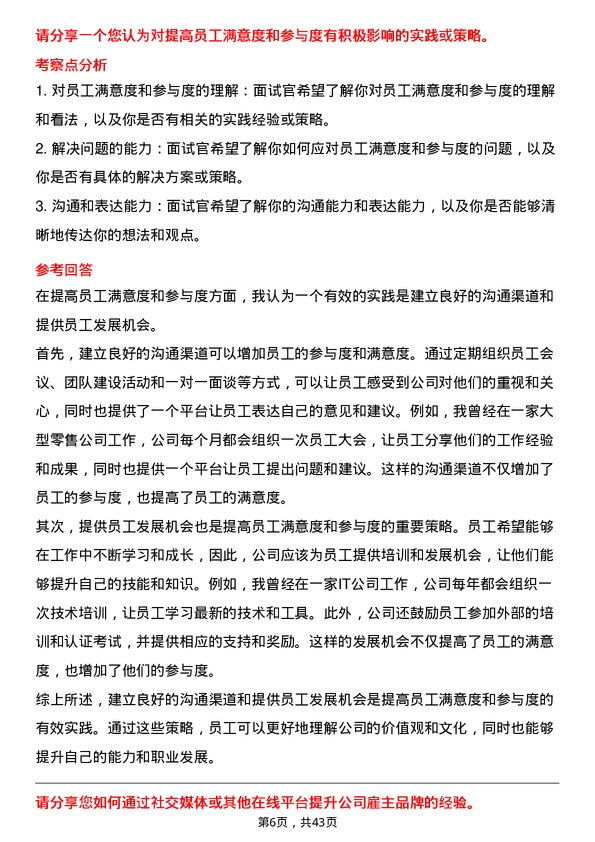 请分享一个您认为对提高员工满意度和参与度有积极影响的实践或策略。

考察点分析

1. 对员工满意度和参与度的理解：面试官希望了解你对员工满意度和参与度的理解和看法，以及你是否有相关的实践经验或策略。

2. 解决问题的能力：面试官希望了解你如何应对员工满意度和参与度的问题，以及你是否有具体的解决方案或策略。

3. 沟通和表达能力：面试官希望了解你的沟通能力和表达能力，以及你是否能够清晰地传达你的想法和观点。

参考回答

在提高员工满意度和参与度方面，我认为一个有效的实践是建立良好的沟通渠道和提供员工发展机会。

首先，建立良好的沟通渠道可以增加员工的参与度和满意度。通过定期组织员工会议、团队建设活动和一对一面谈等方式，可以让员工感受到公司对他们的重视和关心，同时也提供了一个平台让员工表达自己的意见和建议。例如，我曾经在一家大型零售公司工作，公司每个月都会组织一次员工大会，让员工分享他们的工作经验和成果，同时也提供一个平台让员工提出问题和建议。这样的沟通渠道不仅增加了员工的参与度，也提高了员工的满意度。

其次，提供员工发展机会也是提高员工满意度和参与度的重要策略。员工希望能够在工作中不断学习和成长，因此，公司应该为员工提供培训和发展机会，让他们能够提升自己的技能和知识。例如，我曾经在一家IT公司工作，公司每年都会组织一次技术培训，让员工学习最新的技术和工具。此外，公司还鼓励员工参加外部的培训和认证考试，并提供相应的支持和奖励。这样的发展机会不仅提高了员工的满意度，也增加了他们的参与度。

综上所述，建立良好的沟通渠道和提供员工发展机会是提高员工满意度和参与度的有效实践。通过这些策略，员工可以更好地理解公司的价值观和文化，同时也能够提升自己的能力和职业发展。

请分享您如何通过社交媒体或其他在线平台提升公司雇主品牌的经验。

第6页，共43页